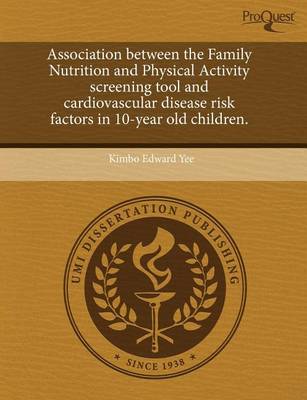 ProQuest

Association between the Family Nutrition and Physical Activity screening tool and cardiovascular disease risk factors in 10-year old children.

Kimbo Edward Yee

UMI DISSERTATION PUBLISHING

* SINCE 1938 *